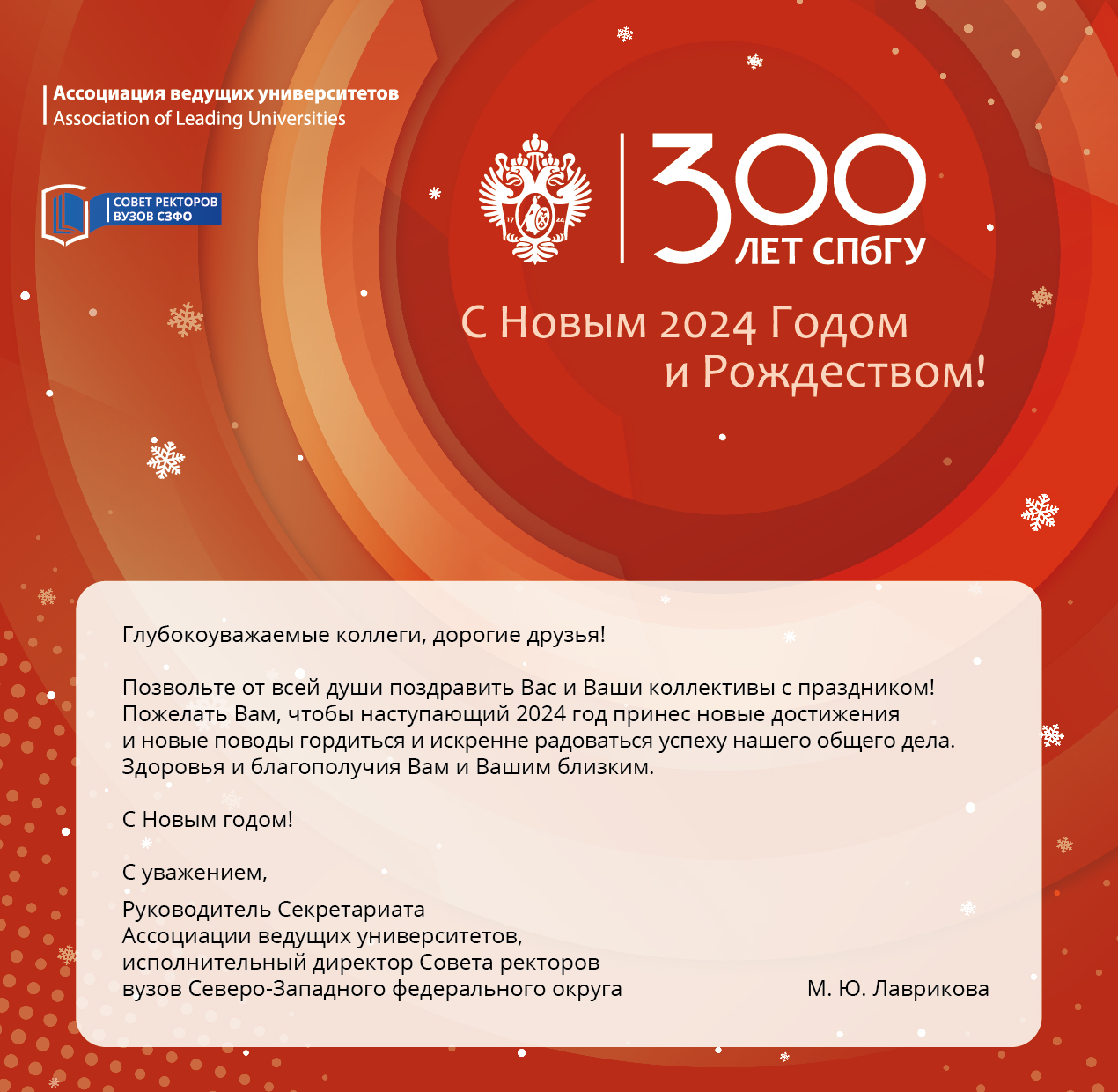 Ассоциация ведущих университетов
Association of Leading Universities

СОВЕТ РЕКТОРОВ
ВУЗОВ СЗФО

17 24

300
ЛЕТ СПбГУ

С Новым 2024 Годом
и Рождеством!

Глубокоуважаемые коллеги, дорогие друзья!

Позвольте от всей души поздравить Вас и Ваши коллективы с праздником! Пожелать Вам, чтобы наступающий 2024 год принес новые достижения и новые поводы гордиться и искренне радоваться успеху нашего общего дела. Здоровья и благополучия Вам и Вашим близким.

С Новым годом!

С уважением,

Руководитель Секретариата
Ассоциации ведущих университетов,
исполнительный директор Совета ректоров
вузов Северо-Западного федерального округа

М. Ю. Лаврикова